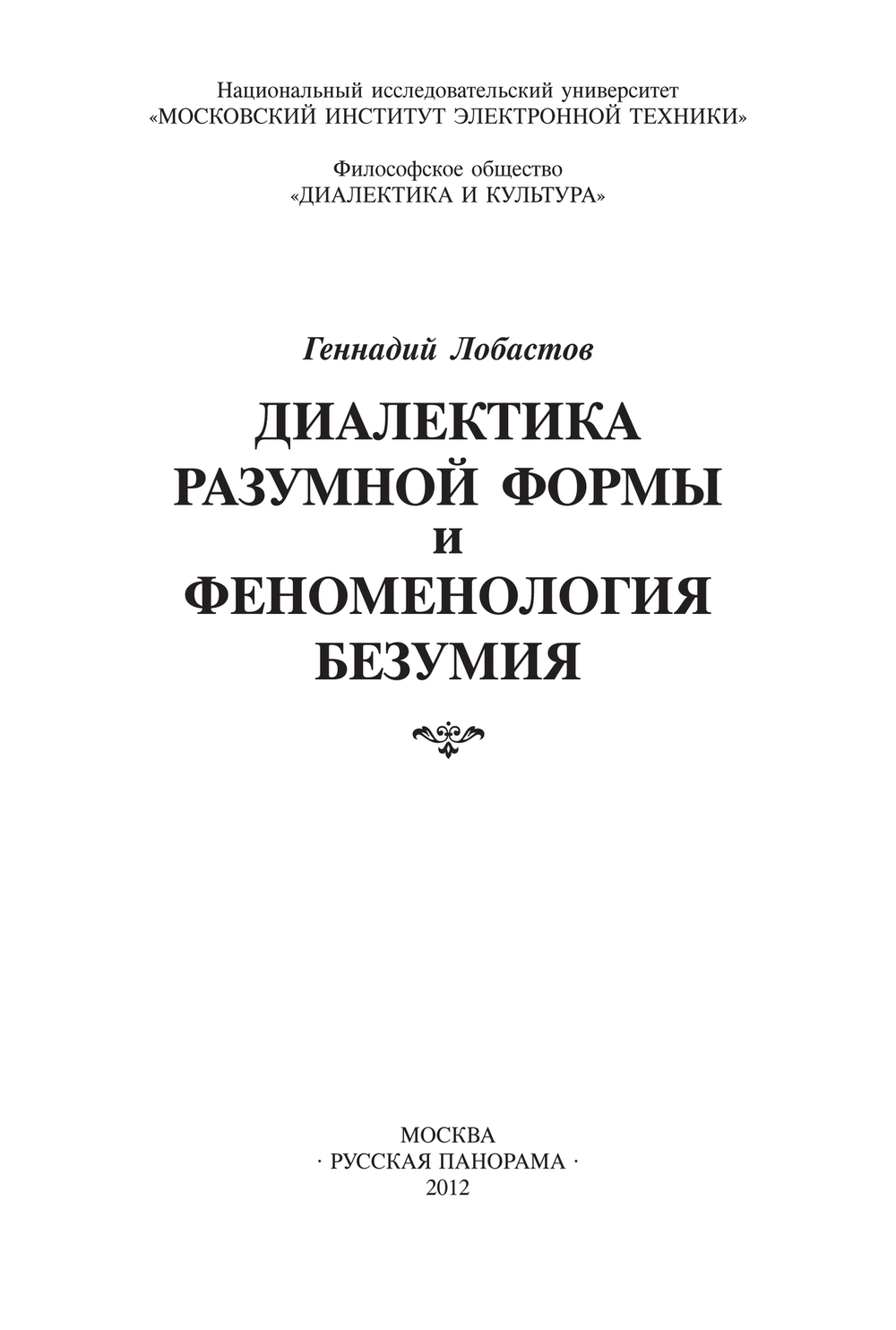 Национальный исследовательский университет
«МОСКОВСКИЙ ИНСТИТУТ ЭЛЕКТРОННОЙ ТЕХНИКИ»

Философское общество
«ДИАЛЕКТИКА И КУЛЬТУРА»

Геннадий Лобастов

ДИАЛЕКТИКА
РАЗУМНОЙ ФОРМЫ
И
ФЕНОМЕНОЛОГИЯ
БЕЗУМИЯ

МОСКВА
· РУССКАЯ ПАНОРАМА ·
2012